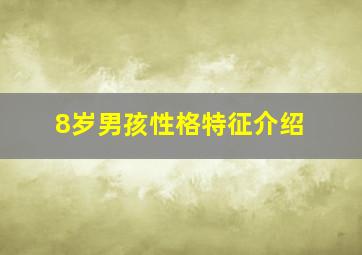 8岁男孩性格特征介绍